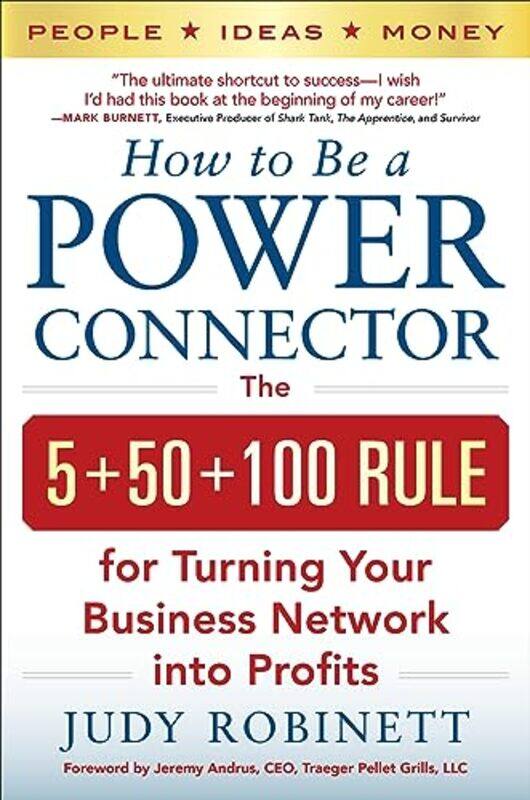 PEOPLE ★ IDEAS ★ MONEY

"The ultimate shortcut to success—I wish I'd had this book at the beginning of my career!"
—MARK BURNETT, Executive Producer of Shark Tank, The Apprentice, and Survivor

How to Be a
POWER
CONNECTOR

The
5+50+100 RULE
for Turning Your Business Network into Profits

JUDY ROBINETT

Foreword by Jeremy Andrus, CEO, Traeger Pellet Grills, LLC